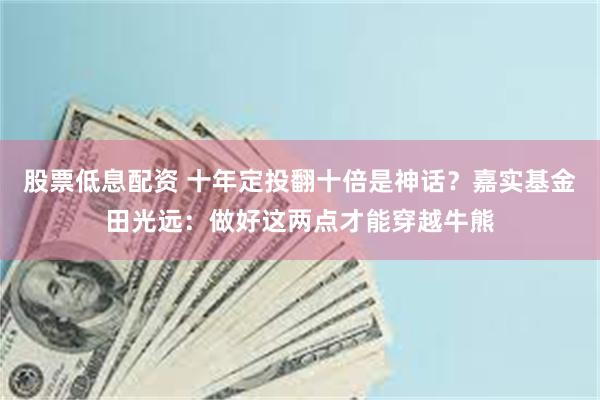 股票低息配资 十年定投翻十倍是神话？嘉实基金田光远：做好这两点才能穿越牛熊